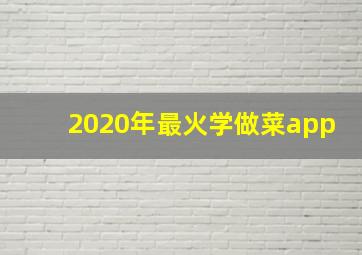 2020年最火学做菜app